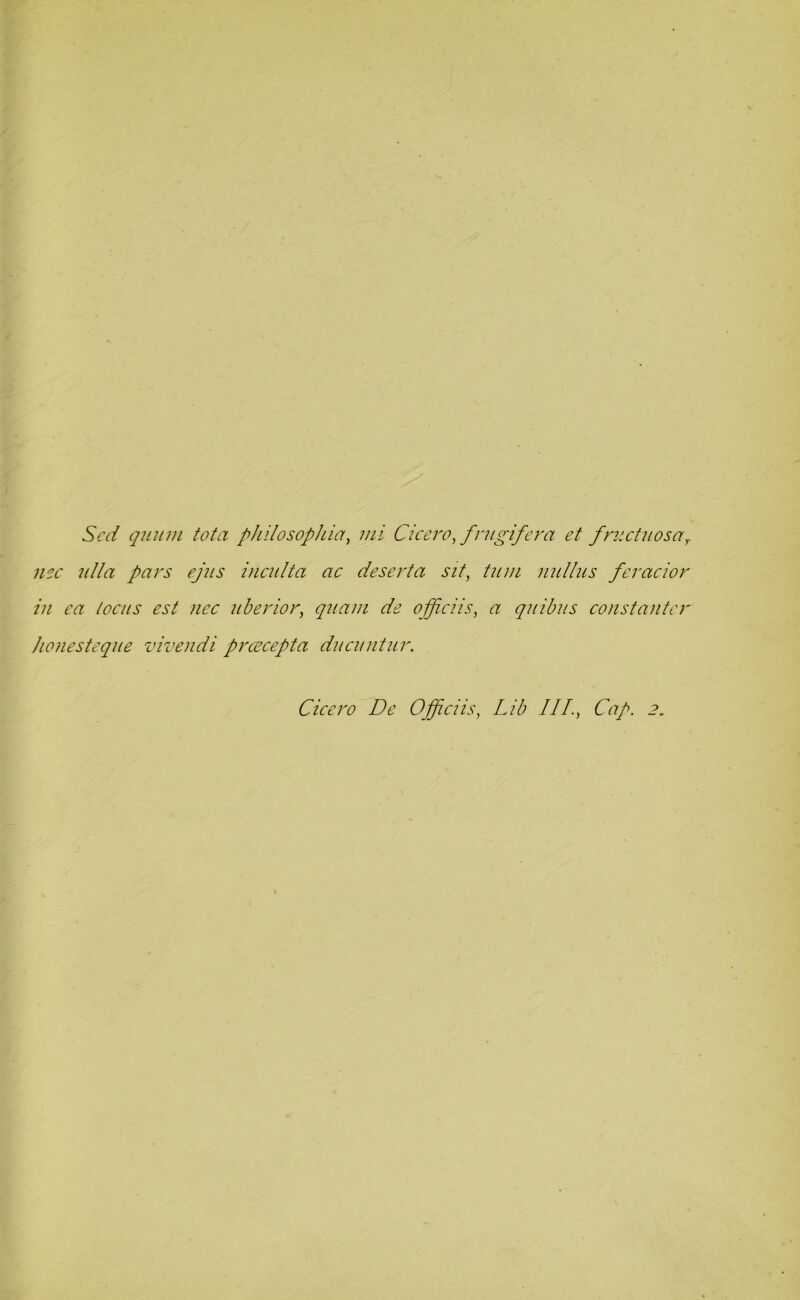 Sed quum tota philosophia, mi Cicero, frugifera et fructuosa, nec ulla pars ejus inculta ac deserta sit, tum nullus feracior in ea locus est nec uberior, quam de officiis, a quibus constanter honesteque vivendi præcepta ducuntur.

Cicero De Officiis, Lib III., Cap. 2.